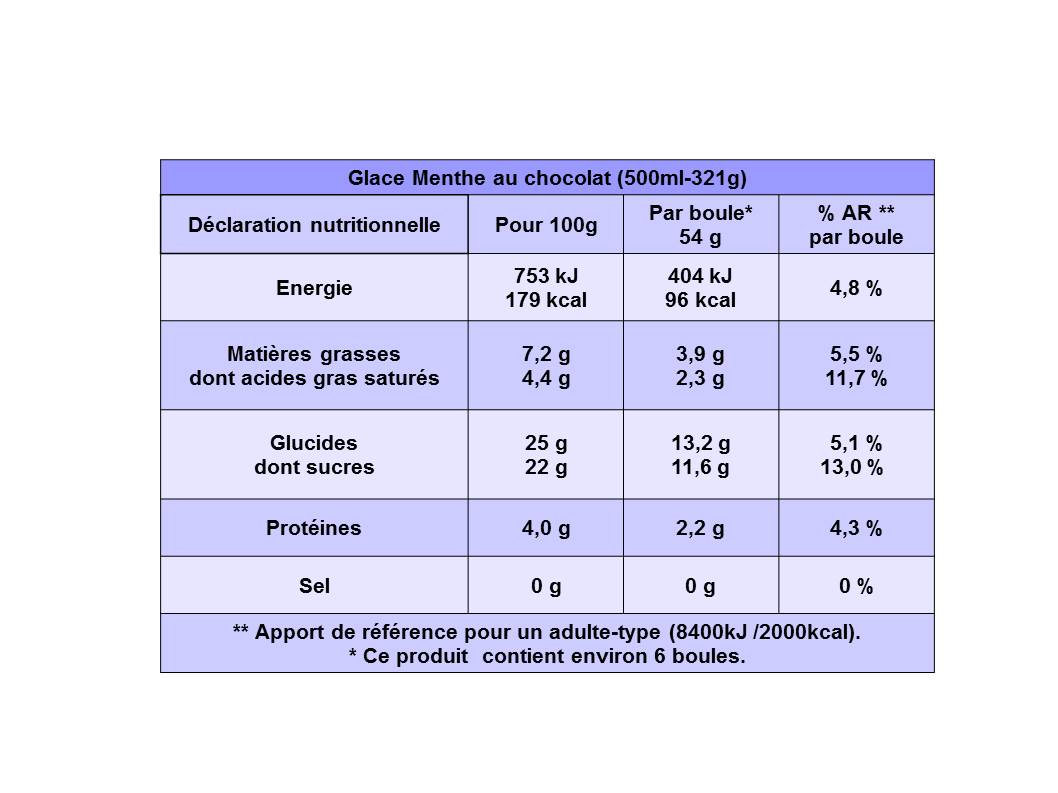 Glace Menthe au chocolat (500ml-321g)

| Déclaration nutritionnelle | Pour 100g | Par boule* 54 g | % AR ** par boule |
|---|---|---|---|
| Energie | 753 kJ 179 kcal | 404 kJ 96 kcal | 4,8 % |
| Matières grasses dont acides gras saturés | 7,2 g 4,4 g | 3,9 g 2,3 g | 5,5 % 11,7 % |
| Glucides dont sucres | 25 g 22 g | 13,2 g 11,6 g | 5,1 % 13,0 % |
| Protéines | 4,0 g | 2,2 g | 4,3 % |
| Sel | 0 g | 0 g | 0 % |

** Apport de référence pour un adulte-type (8400kJ /2000kcal).
* Ce produit contient environ 6 boules.